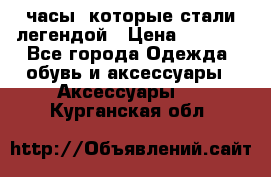 часы  которые стали легендой   Цена
Все города Одежда обувь и аксессуары
Аксессуары
Курганская обл

http://Объявлений.сайт